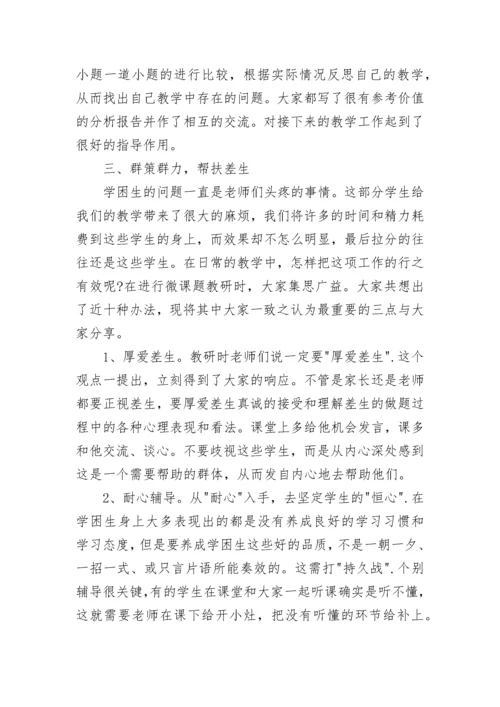 小题一道小题的进行比较，根据实际情况反思自己的教学，从而找出自己教学中存在的问题。大家都写了很有参考价值的分析报告并作了相互的交流。对接下来的教学工作起到了很好的指导作用。

三、群策群力，帮扶差生

学困生的问题一直是老师们头疼的事情。这部分学生给我们的教学带来了很大的麻烦，我们将许多的时间和精力耗费到这些学生的身上，而效果却不怎么明显，最后拉分的往往还是这些学生。在日常的教学中，怎样把这项工作的行之有效呢?在进行微课题教研时，大家集思广益。大家共想出了近十种办法，现将其中大家一致之认为最重要的三点与大家分享。

1、厚爱差生。教研时老师们说一定要"厚爱差生".这个观点一提出，立刻得到了大家的响应。不管是家长还是老师都要正视差生，要厚爱差生真诚的接受和理解差生的做题过程中的各种心理表现和看法。课堂上多给他机会发言，课多和他交流、谈心。不要歧视这些学生，而是从内心深处感到这是一个需要帮助的群体，从而发自内心地去帮助他们。

2、耐心辅导。从"耐心"入手，去坚定学生的"恒心".在学困生身上大多表现出的都是没有养成良好的学习习惯和学习态度，但是要养成学困生这些好的品质，不是一朝一夕、一招一式、或只言片语所能奏效的。这需打"持久战".个别辅导很关键,有的学生在课堂和大家一起听课确实是听不懂，这就需要老师在课下给开小灶，把没有听懂的环节给补上。